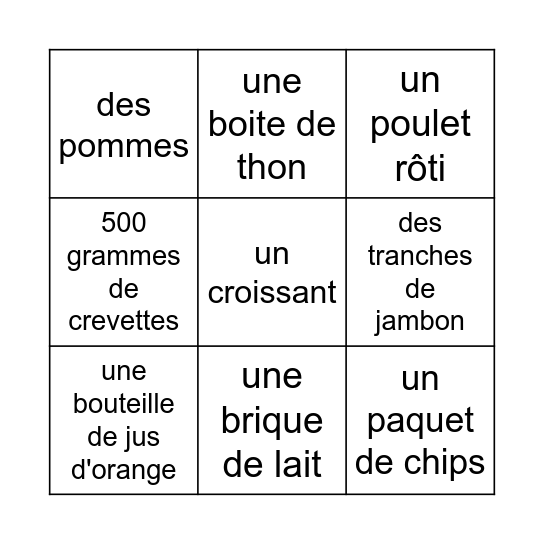 | | | |
|---|---|---|
| des pommes | une boite de thon | un poulet rôti |
| 500 grammes de crevettes | un croissant | des tranches de jambon |
| une bouteille de jus d'orange | une brique de lait | un paquet de chips |